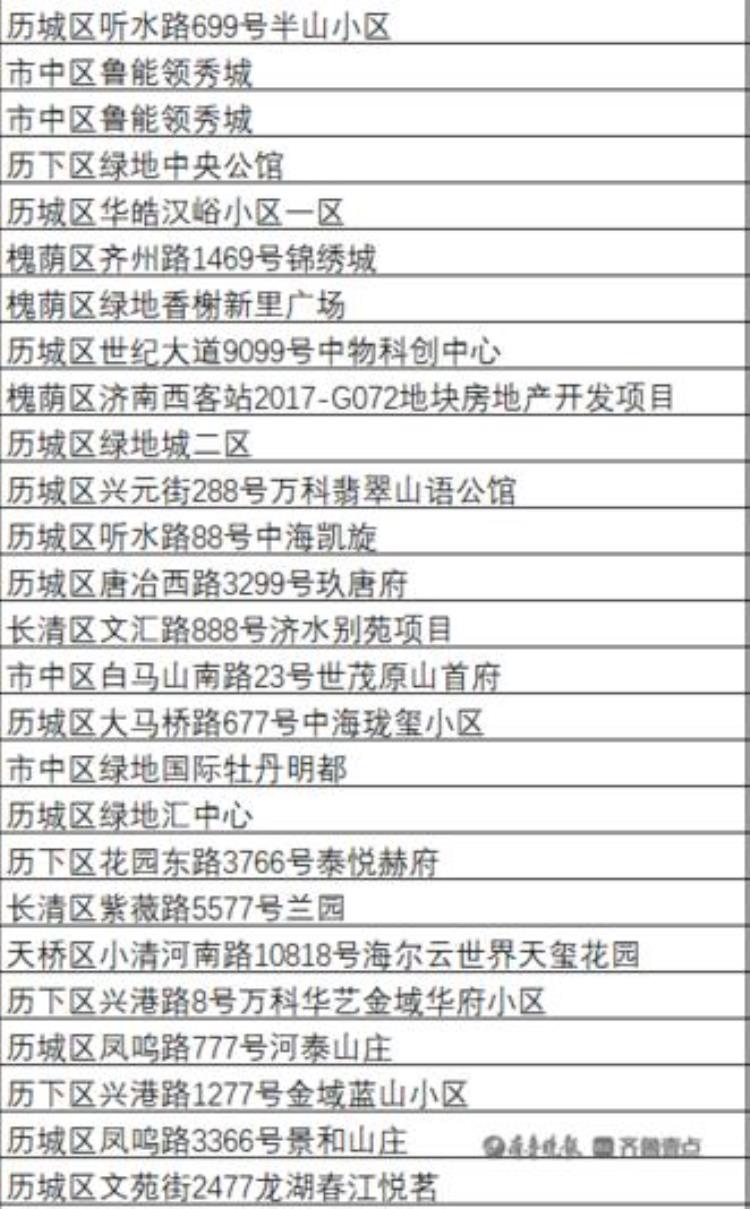 | 历城区听水路699号半山小区 |
|---|
| 市中区鲁能领秀城 |
| 市中区鲁能领秀城 |
| 历下区绿地中央公馆 |
| 历城区华皓汉峪小区一区 |
| 槐荫区齐州路1469号锦绣城 |
| 槐荫区绿地香榭新里广场 |
| 历城区世纪大道9099号中物科创中心 |
| 槐荫区济南西客站2017-G072地块房地产开发项目 |
| 历城区绿地城二区 |
| 历城区兴元街288号万科翡翠山语公馆 |
| 历城区听水路88号中海凯旋 |
| 历城区唐冶西路3299号玖唐府 |
| 长清区文汇路888号济水别苑项目 |
| 市中区白马山南路23号世茂原山首府 |
| 历城区大马桥路677号中海珑玺小区 |
| 市中区绿地国际牡丹明都 |
| 历城区绿地汇中心 |
| 历下区花园东路3766号泰悦赫府 |
| 长清区紫薇路5577号兰园 |
| 天桥区小清河南路10818号海尔云世界天玺花园 |
| 历下区兴港路8号万科华艺金域华府小区 |
| 历城区凤鸣路777号河泰山庄 |
| 历下区兴港路1277号金域蓝山小区 |
| 历城区凤鸣路3366号景和山庄 齐鲁晚报 齐鲁壹点 |
| 历城区文苑街2477龙湖春江悦茗 |